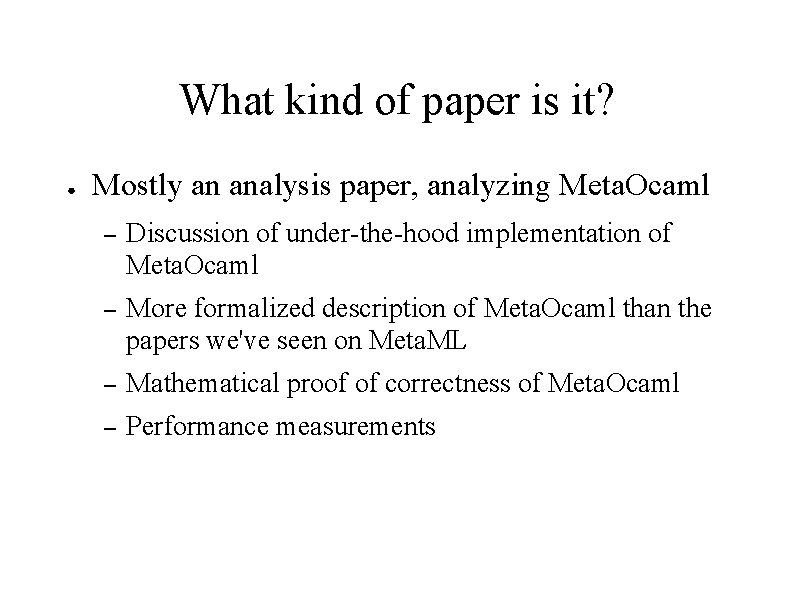 What kind of paper is it?

● Mostly an analysis paper, analyzing MetaOcaml

– Discussion of under-the-hood implementation of MetaOcaml

– More formalized description of MetaOcaml than the papers we've seen on MetaML

– Mathematical proof of correctness of MetaOcaml

– Performance measurements